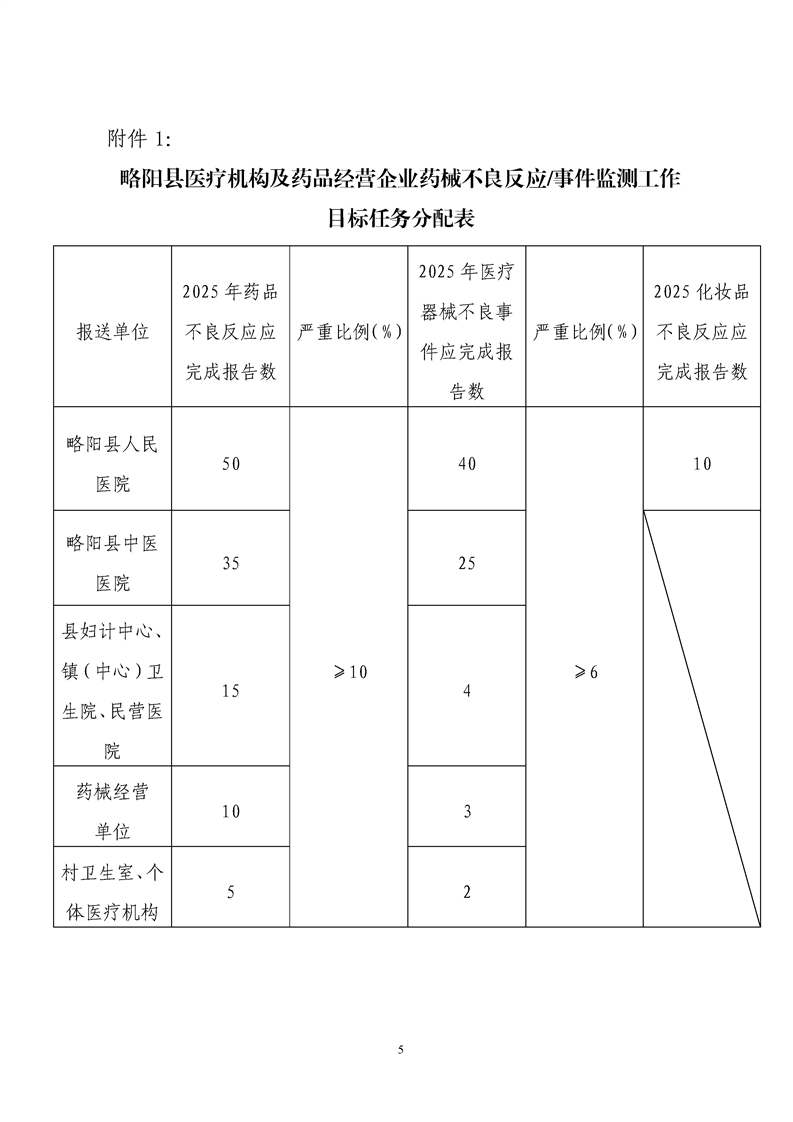 附件 1:

略阳县医疗机构及药品经营企业药械不良反应/事件监测工作目标任务分配表

| 报送单位 | 2025 年药品不良反应应完成报告数 | 严重比例(%) | 2025 年医疗器械不良事件应完成报告数 | 严重比例(%) | 2025 化妆品不良反应应完成报告数 |
|---|---|---|---|---|---|
| 略阳县人民医院 | 50 | ≥10 | 40 | ≥6 | 10 |
| 略阳县中医医院 | 35 | | 25 | | |
| 县妇计中心、镇(中心)卫生院、民营医院 | 15 | | 4 | | |
| 药械经营单位 | 10 | | 3 | | |
| 村卫生室、个体医疗机构 | 5 | | 2 | | |

5